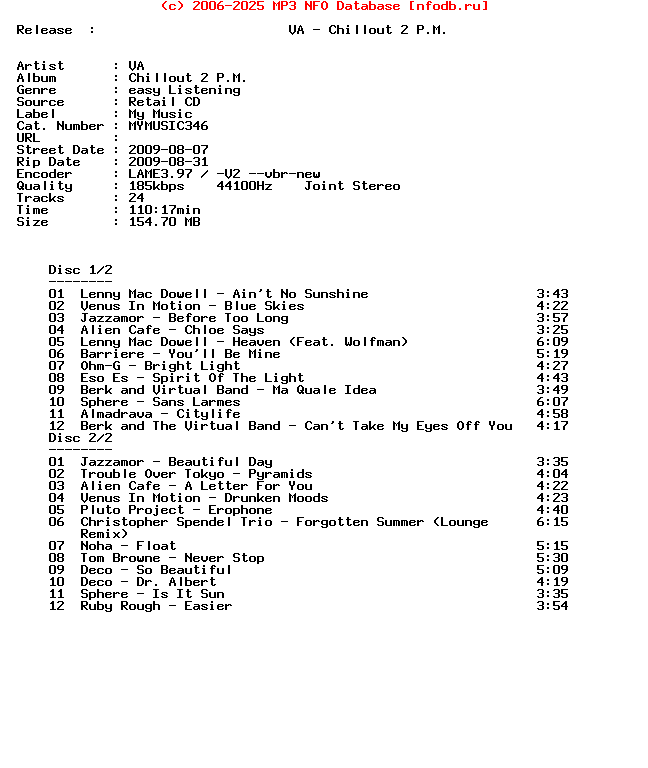 (c) 2006-2025 MP3 NFO Database [nfodb.ru]

Release : VA - Chillout 2 P.M.

Artist : VA
Album : Chillout 2 P.M.
Genre : easy Listening
Source : Retail CD
Label : My Music
Cat. Number : MYMUSIC346
URL :
Street Date : 2009-08-07
Rip Date : 2009-08-31
Encoder : LAME3.97 / -V2 --vbr-new
Quality : 185kbps 44100Hz Joint Stereo
Tracks : 24
Time : 110:17min
Size : 154.70 MB

Disc 1/2
--------
01 Lenny Mac Dowell - Ain't No Sunshine 3:43
02 Venus In Motion - Blue Skies 4:22
03 Jazzamor - Before Too Long 3:57
04 Alien Cafe - Chloe Says 3:25
05 Lenny Mac Dowell - Heaven (Feat. Wolfman) 6:09
06 Barriere - You'll Be Mine 5:19
07 Ohm-G - Bright Light 4:27
08 Eso Es - Spirit Of The Light 4:43
09 Berk and Virtual Band - Ma Quale Idea 3:49
10 Sphere - Sans Larmes 6:07
11 Almadrava - Citylife 4:58
12 Berk and The Virtual Band - Can't Take My Eyes Off You 4:17
Disc 2/2
--------
01 Jazzamor - Beautiful Day 3:35
02 Trouble Over Tokyo - Pyramids 4:04
03 Alien Cafe - A Letter For You 4:22
04 Venus In Motion - Drunken Moods 4:23
05 Pluto Project - Erophone 4:40
06 Christopher Spendel Trio - Forgotten Summer (Lounge Remix) 6:15
07 Noha - Float 5:15
08 Tom Browne - Never Stop 5:30
09 Deco - So Beautiful 5:09
10 Deco - Dr. Albert 4:19
11 Sphere - Is It Sun 3:35
12 Ruby Rough - Easier 3:54